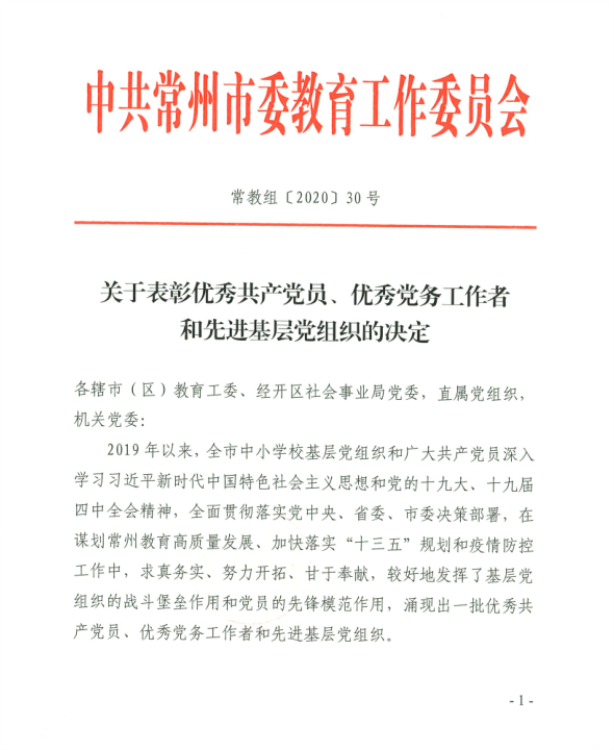 中共常州市委教育工作委员会

常教组〔2020〕30号

关于表彰优秀共产党员、优秀党务工作者和先进基层党组织的决定

各辖市（区）教育工委、经开区社会事业局党委，直属党组织，机关党委：

2019年以来，全市中小学校基层党组织和广大共产党员深入学习习近平新时代中国特色社会主义思想和党的十九大、十九届四中全会精神，全面贯彻落实党中央、省委、市委决策部署，在谋划常州教育高质量发展、加快落实“十三五”规划和疫情防控工作中，求真务实、努力开拓、甘于奉献，较好地发挥了基层党组织的战斗堡垒作用和党员的先锋模范作用，涌现出一批优秀共产党员、优秀党务工作者和先进基层党组织。

- 1 -